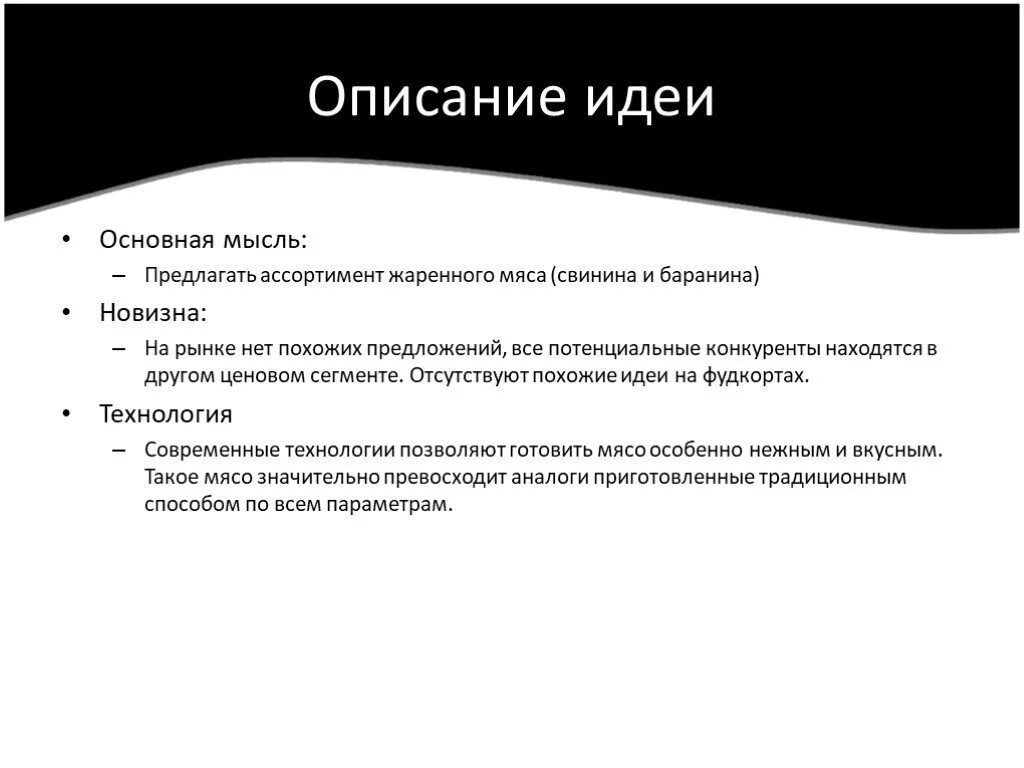 Описание идеи

• Основная мысль:
– Предлагать ассортимент жаренного мяса (свинина и баранина)
• Новизна:
– На рынке нет похожих предложений, все потенциальные конкуренты находятся в другом ценовом сегменте. Отсутствуют похожие идеи на фудкортах.
• Технология
– Современные технологии позволяют готовить мясо особенно нежным и вкусным. Такое мясо значительно превосходит аналоги приготовленные традиционным способом по всем параметрам.